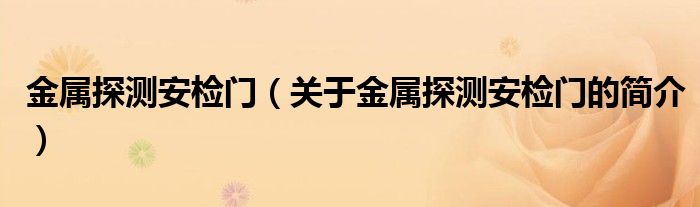 金属探测安检门（关于金属探测安检门的简介）